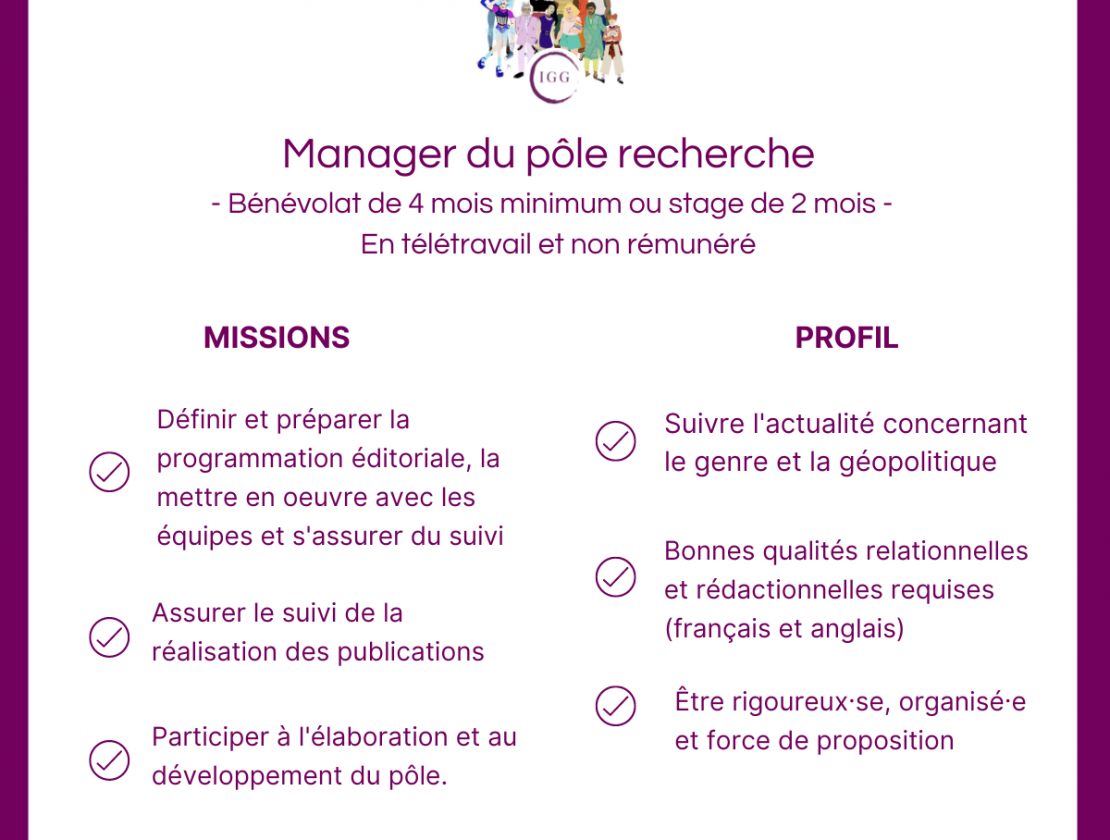 IGG

Manager du pôle recherche
- Bénévolat de 4 mois minimum ou stage de 2 mois -
En télétravail et non rémunéré

MISSIONS

Définir et préparer la programmation éditoriale, la mettre en oeuvre avec les équipes et s'assurer du suivi

Assurer le suivi de la réalisation des publications

Participer à l'élaboration et au développement du pôle.

PROFIL

Suivre l'actualité concernant le genre et la géopolitique

Bonnes qualités relationnelles et rédactionnelles requises (français et anglais)

Être rigoureux·se, organisé·e et force de proposition